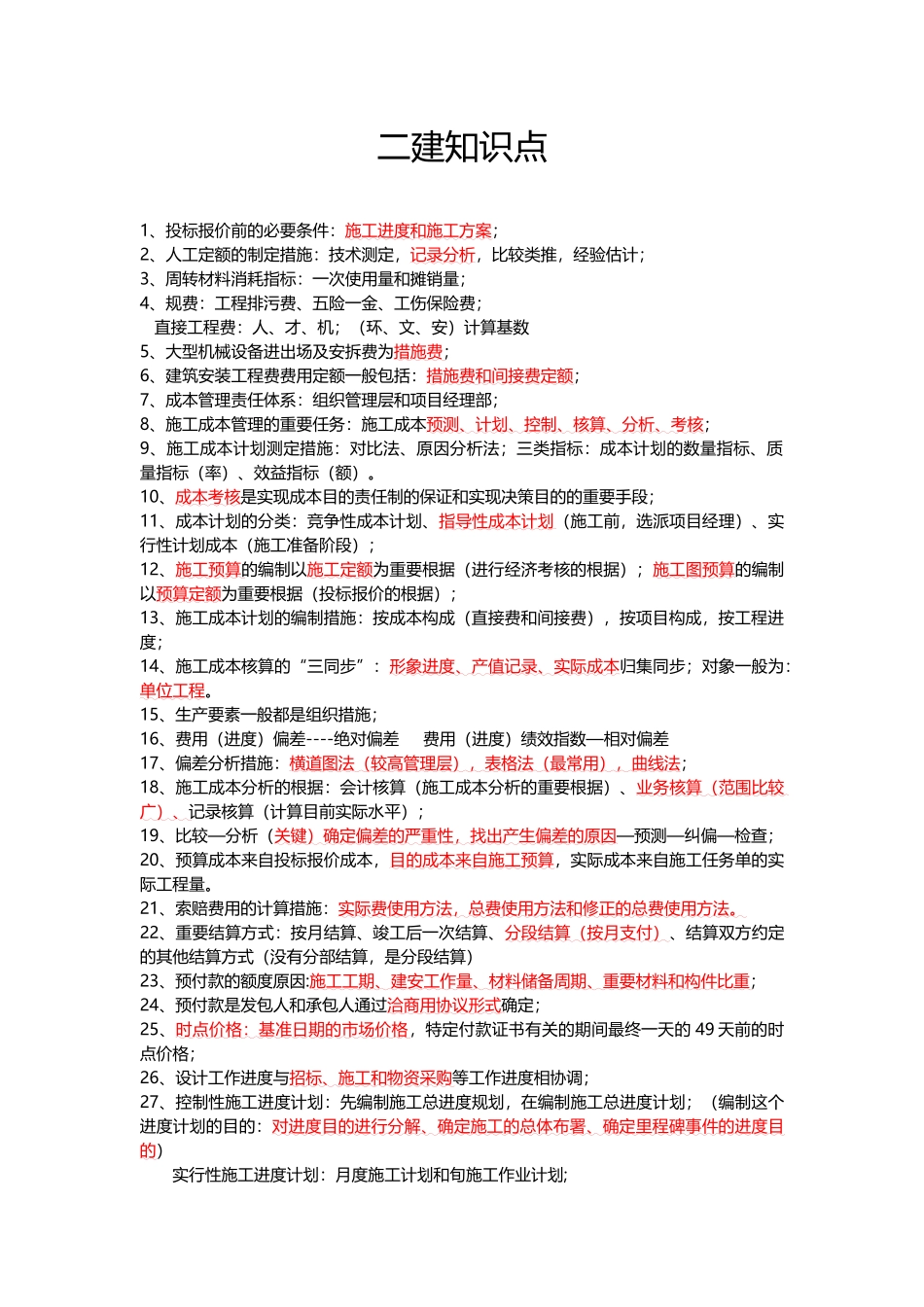 二建知识点

1、投标报价前的必要条件：施工进度和施工方案；
2、人工定额的制定措施：技术测定，记录分析，比较类推，经验估计；
3、周转材料消耗指标：一次使用量和摊销量；
4、规费：工程排污费、五险一金、工伤保险费；
直接工程费：人、才、机；（环、文、安）计算基数
5、大型机械设备进出场及安拆费为措施费；
6、建筑安装工程费费用定额一般包括：措施费和间接费定额；
7、成本管理责任体系：组织管理层和项目经理部；
8、施工成本管理的重要任务：施工成本预测、计划、控制、核算、分析、考核；
9、施工成本计划测定措施：对比法、原因分析法；三类指标：成本计划的数量指标、质量指标（率）、效益指标（额）。
10、成本考核是实现成本目的责任制的保证和实现决策目的的重要手段；
11、成本计划的分类：竞争性成本计划、指导性成本计划（施工前，选派项目经理）、实行性计划成本（施工准备阶段）；
12、施工预算的编制以施工定额为重要根据（进行经济考核的根据）；施工图预算的编制以预算定额为重要根据（投标报价的根据）；
13、施工成本计划的编制措施：按成本构成（直接费和间接费），按项目构成，按工程进度；
14、施工成本核算的“三同步”：形象进度、产值记录、实际成本归集同步；对象一般为：单位工程。
15、生产要素一般都是组织措施；
16、费用（进度）偏差----绝对偏差　费用（进度）绩效指数—相对偏差
17、偏差分析措施：横道图法（较高管理层），表格法（最常用），曲线法；
18、施工成本分析的根据：会计核算（施工成本分析的重要根据）、业务核算（范围比较广）、记录核算（计算目前实际水平）；
19、比较—分析（关键）确定偏差的严重性，找出产生偏差的原因—预测—纠偏—检查；
20、预算成本来自投标报价成本，目的成本来自施工预算，实际成本来自施工任务单的实际工程量。
21、索赔费用的计算措施：实际费使用方法，总费使用方法和修正的总费使用方法。
22、重要结算方式：按月结算、竣工后一次结算、分段结算（按月支付）、结算双方约定的其他结算方式（没有分部结算，是分段结算）
23、预付款的额度原因:施工工期、建安工作量、材料储备周期、重要材料和构件比重；
24、预付款是发包人和承包人通过洽商用协议形式确定；
25、时点价格：基准日期的市场价格，特定付款证书有关的期间最终一天的 49 天前的时点价格；
26、设计工作进度与招标、施工和物资采购等工作进度相协调；
27、控制性施工进度计划：先编制施工总进度规划，在编制施工总进度计划；（编制这个进度计划的目的：对进度目的进行分解、确定施工的总体布署、确定里程碑事件的进度目的）
实行性施工进度计划：月度施工计划和旬施工作业计划；